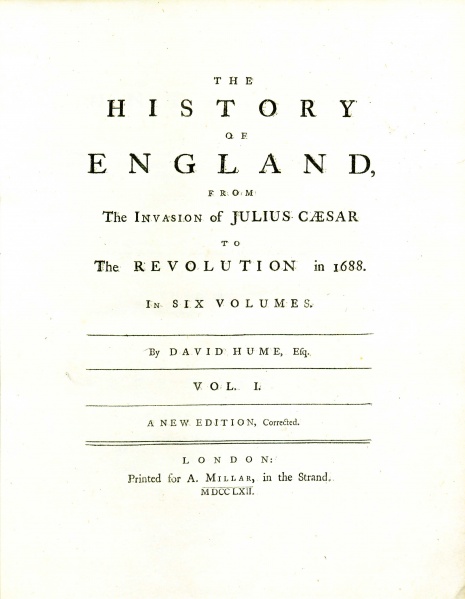 THE
HISTORY
OF
ENGLAND,
FROM
The INVASION of JULIUS CÆSAR
TO
The REVOLUTION in 1688.

IN SIX VOLUMES.

By DAVID HUME, Esq.

VOL. I.

A NEW EDITION, Corrected.

LONDON:
Printed for A. MILLAR, in the Strand.
MDCCLXII.